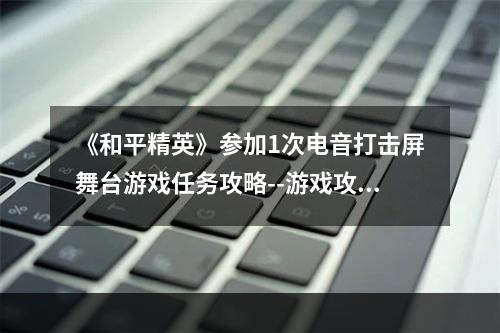 《和平精英》参加1次电音打击屏舞台游戏任务攻略--游戏攻…